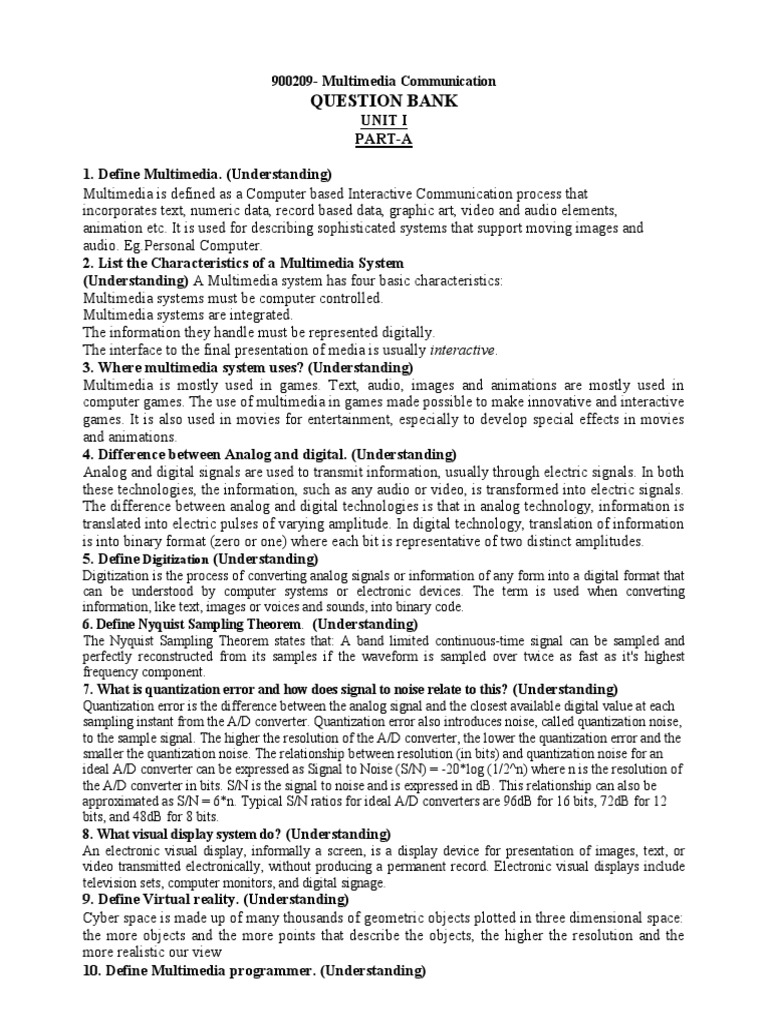 900209- Multimedia Communication
QUESTION BANK
UNIT I
PART-A

1. Define Multimedia. (Understanding)
Multimedia is defined as a Computer based Interactive Communication process that incorporates text, numeric data, record based data, graphic art, video and audio elements, animation etc. It is used for describing sophisticated systems that support moving images and audio. Eg.Personal Computer.
2. List the Characteristics of a Multimedia System
(Understanding) A Multimedia system has four basic characteristics:
Multimedia systems must be computer controlled.
Multimedia systems are integrated.
The information they handle must be represented digitally.
The interface to the final presentation of media is usually interactive.
3. Where multimedia system uses? (Understanding)
Multimedia is mostly used in games. Text, audio, images and animations are mostly used in computer games. The use of multimedia in games made possible to make innovative and interactive games. It is also used in movies for entertainment, especially to develop special effects in movies and animations.
4. Difference between Analog and digital. (Understanding)
Analog and digital signals are used to transmit information, usually through electric signals. In both these technologies, the information, such as any audio or video, is transformed into electric signals. The difference between analog and digital technologies is that in analog technology, information is translated into electric pulses of varying amplitude. In digital technology, translation of information is into binary format (zero or one) where each bit is representative of two distinct amplitudes.
5. Define Digitization (Understanding)
Digitization is the process of converting analog signals or information of any form into a digital format that can be understood by computer systems or electronic devices. The term is used when converting information, like text, images or voices and sounds, into binary code.
6. Define Nyquist Sampling Theorem. (Understanding)
The Nyquist Sampling Theorem states that: A band limited continuous-time signal can be sampled and perfectly reconstructed from its samples if the waveform is sampled over twice as fast as it's highest frequency component.
7. What is quantization error and how does signal to noise relate to this? (Understanding)
Quantization error is the difference between the analog signal and the closest available digital value at each sampling instant from the A/D converter. Quantization error also introduces noise, called quantization noise, to the sample signal. The higher the resolution of the A/D converter, the lower the quantization error and the smaller the quantization noise. The relationship between resolution (in bits) and quantization noise for an ideal A/D converter can be expressed as Signal to Noise (S/N) = -20*log (1/2^n) where n is the resolution of the A/D converter in bits. S/N is the signal to noise and is expressed in dB. This relationship can also be approximated as S/N = 6*n. Typical S/N ratios for ideal A/D converters are 96dB for 16 bits, 72dB for 12 bits, and 48dB for 8 bits.
8. What visual display system do? (Understanding)
An electronic visual display, informally a screen, is a display device for presentation of images, text, or video transmitted electronically, without producing a permanent record. Electronic visual displays include television sets, computer monitors, and digital signage.
9. Define Virtual reality. (Understanding)
Cyber space is made up of many thousands of geometric objects plotted in three dimensional space: the more objects and the more points that describe the objects, the higher the resolution and the more realistic our view
10. Define Multimedia programmer. (Understanding)